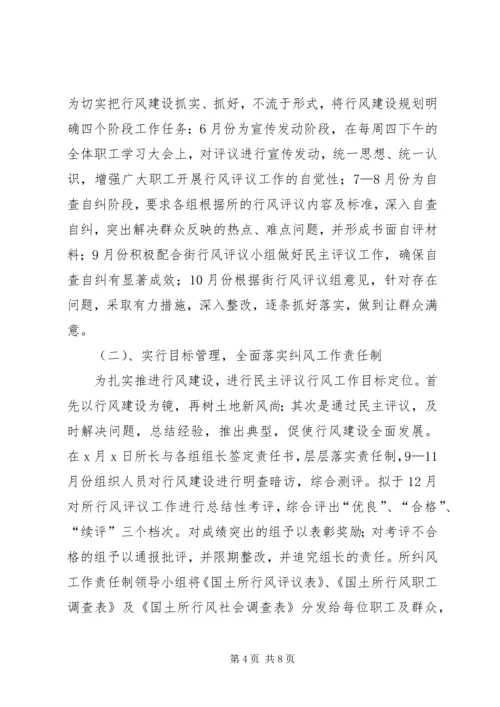 为切实把行风建设抓实、抓好，不流于形式，将行风建设规划明确四个阶段工作任务：6月份为宣传发动阶段，在每周四下午的全体职工学习大会上，对评议进行宣传发动，统一思想、统一认识，增强广大职工开展行风评议工作的自觉性；7—8月份为自查自纠阶段，要求各组根据所的行风评议内容及标准，深入自查自纠，突出解决群众反映的热点、难点问题，并形成书面自评材料；9月份积极配合街行风评议小组做好民主评议工作，确保自查自纠有显著成效；10月份根据街行风评议组意见，针对存在问题，采取有力措施，深入整改，逐条抓好落实，做到让群众满意。

（二）、实行目标管理，全面落实纠风工作责任制

为扎实推进行风建设，进行民主评议行风工作目标定位。首先以行风建设为镜，再树土地新风尚；其次是通过民主评议，及时解决问题，总结经验，推出典型，促使行风建设全面发展。在x月x日所长与各组组长签定责任书，层层落实责任制，9—11月份组织人员对行风建设进行明查暗访，综合测评。拟于12月对所行风评议工作进行总结性考评，综合评出“优良”、“合格”、“续评”三个档次。对成绩突出的组予以表彰奖励；对考评不合格的组予以通报批评，并限期整改，并追究组长的责任。所纠风工作责任制领导小组将《国土所行风评议表》、《国土所行风职工调查表》及《国土所行风社会调查表》分发给每位职工及群众，

第4页 共8页